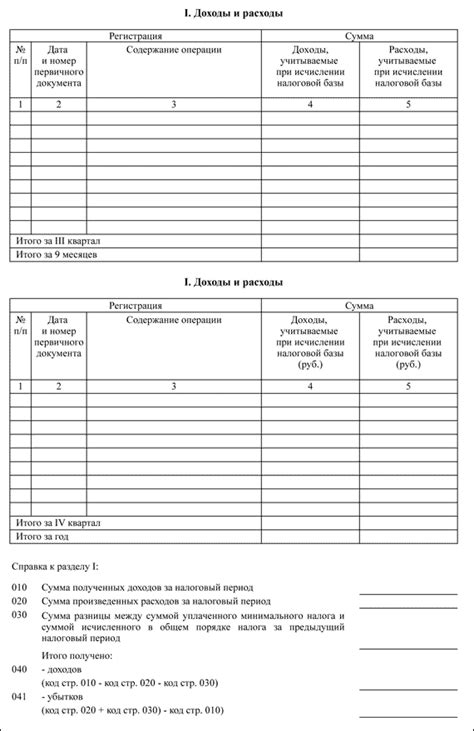 I. Доходы и расходы

| Регистрация | | | Сумма | |
|---|---|---|---|---|
| № п/п | Дата и номер первичного документа | Содержание операции | Доходы, учитываемые при исчислении налоговой базы | Расходы, учитываемые при исчислении налоговой базы |
| 1 | 2 | 3 | 4 | 5 |
| | | | | |
| | | | | |
| | | | | |
| | | | | |
| | | | | |
| | | | | |
| | | | | |
| | | | | |
| | | | | |
| Итого за III квартал | | | | |
| Итого за 9 месяцев | | | | |

I. Доходы и расходы

| Регистрация | | | Сумма | |
|---|---|---|---|---|
| № п/п | Дата и номер первичного документа | Содержание операции | Доходы, учитываемые при исчислении налоговой базы (руб.) | Расходы, учитываемые при исчислении налоговой базы (руб.) |
| 1 | 2 | 3 | 4 | 5 |
| | | | | |
| | | | | |
| | | | | |
| | | | | |
| | | | | |
| | | | | |
| | | | | |
| | | | | |
| | | | | |
| Итого за IV квартал | | | | |
| Итого за год | | | | |

Справка к разделу I:

010 Сумма полученных доходов за налоговый период

020 Сумма произведенных расходов за налоговый период

030 Сумма разницы между суммой уплаченного минимального налога и суммой исчисленного в общем порядке налога за предыдущий налоговый период

Итого получено:

040 - доходов
(код стр. 010 - код стр. 020 - код стр. 030)

041 - убытков
(код стр. 020 + код стр. 030) - код стр. 010)